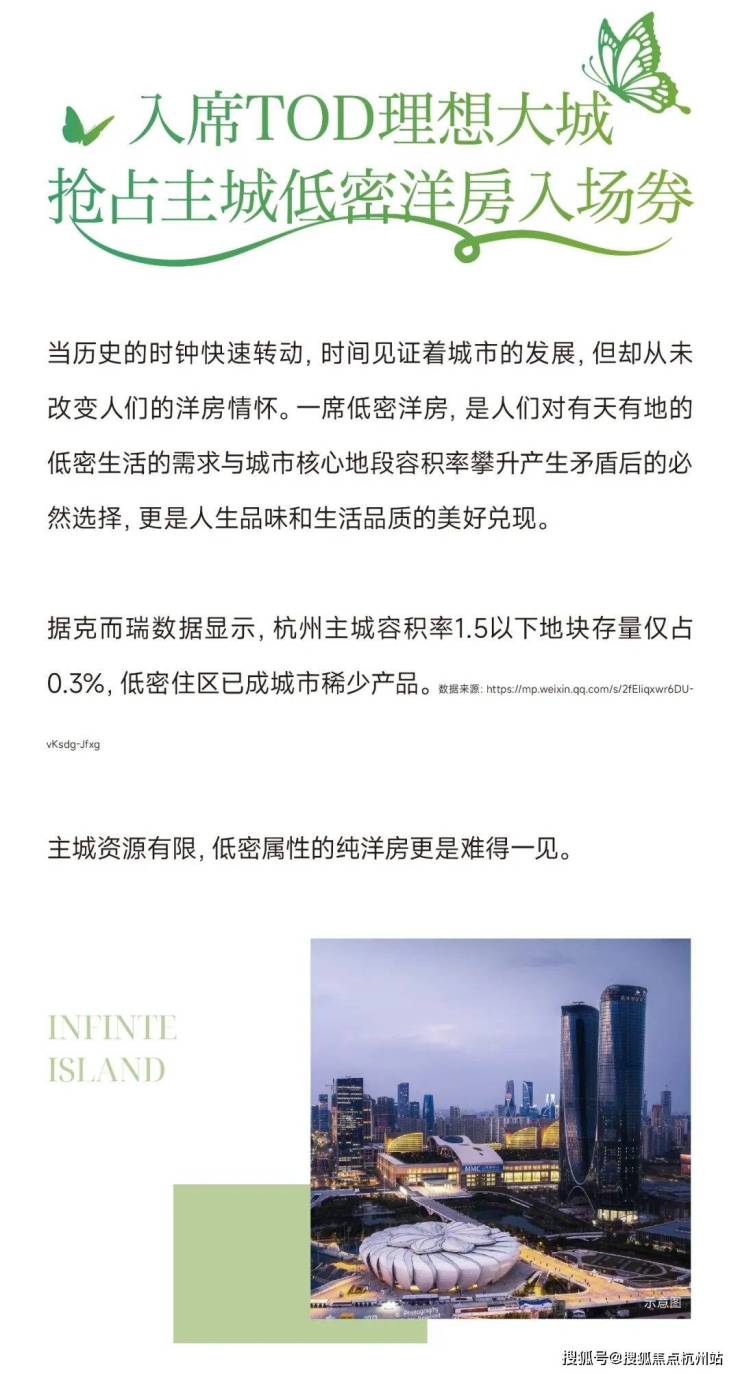 入席TOD理想大城
抢占主城低密洋房入场券

当历史的时钟快速转动，时间见证着城市的发展，但却从未改变人们的洋房情怀。一席低密洋房，是人们对有天有地的低密生活的需求与城市核心地段容积率攀升产生矛盾后的必然选择，更是人生品味和生活品质的美好兑现。

据克而瑞数据显示，杭州主城容积率1.5以下地块存量仅占0.3%，低密住区已成城市稀少产品。数据来源：https://mp.weixin.qq.com/s/2fEliqxwr6DU-vKsdg-Jfxg

主城资源有限，低密属性的纯洋房更是难得一见。

INFINTE
ISLAND

示意图

搜狐号@搜狐焦点杭州站